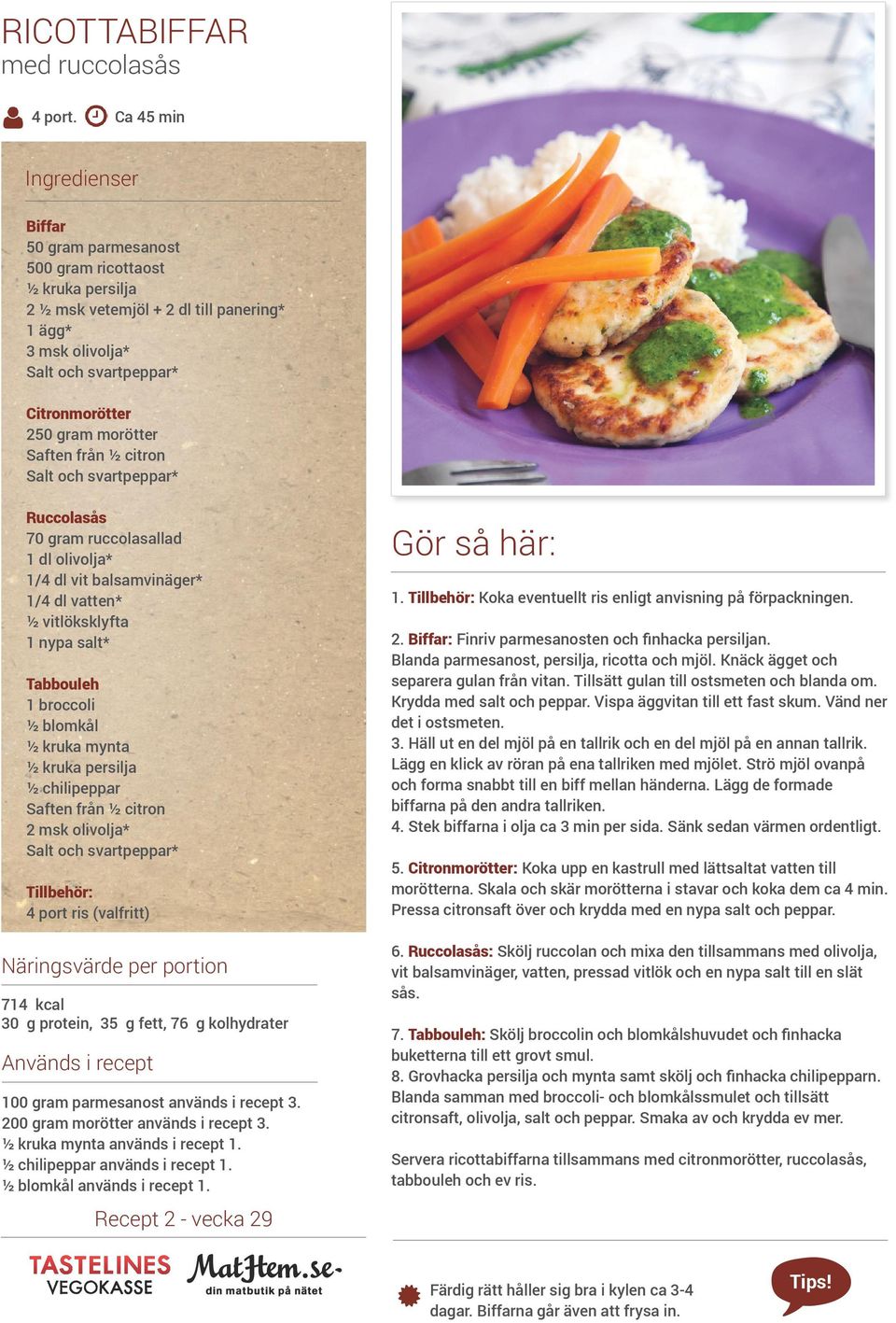 RICOTTABIFFAR
med ruccolasås

4 port. Ca 45 min

Ingredienser

Biffar
50 gram parmesanost
500 gram ricottaost
½ kruka persilja
2 ½ msk vetemjöl + 2 dl till panering*
1 ägg*
3 msk olivolja*
Salt och svartpeppar*

Citronmorötter
250 gram morötter
Saften från ½ citron
Salt och svartpeppar*

Ruccolasås
70 gram ruccolasallad
1 dl olivolja*
1/4 dl vit balsamvinäger*
1/4 dl vatten*
½ vitlöksklyfta
1 nypa salt*

Tabbouleh
1 broccoli
½ blomkål
½ kruka mynta
½ kruka persilja
½ chilipeppar
Saften från ½ citron
2 msk olivolja*
Salt och svartpeppar*

Tillbehör:
4 port ris (valfritt)

Näringsvärde per portion

714 kcal
30 g protein, 35 g fett, 76 g kolhydrater

Används i recept

100 gram parmesanost används i recept 3.
200 gram morötter används i recept 3.
½ kruka mynta används i recept 1.
½ chilipeppar används i recept 1.
½ blomkål används i recept 1.

Recept 2 - vecka 29

TASTELINES VEGOKASSE
MatHem.se din matbutik på nätet

Gör så här:

1. Tillbehör: Koka eventuellt ris enligt anvisning på förpackningen.

2. Biffar: Finriv parmesanosten och finhacka persiljan. Blanda parmesanost, persilja, ricotta och mjöl. Knäck ägget och separera gulan från vitan. Tillsätt gulan till ostsmeten och blanda om. Krydda med salt och peppar. Vispa äggvitan till ett fast skum. Vänd ner det i ostsmeten.
3. Häll ut en del mjöl på en tallrik och en del mjöl på en annan tallrik. Lägg en klick av röran på ena tallriken med mjölet. Strö mjöl ovanpå och forma snabbt till en biff mellan händerna. Lägg de formade biffarna på den andra tallriken.
4. Stek biffarna i olja ca 3 min per sida. Sänk sedan värmen ordentligt.

5. Citronmorötter: Koka upp en kastrull med lättsaltat vatten till morötterna. Skala och skär morötterna i stavar och koka dem ca 4 min. Pressa citronsaft över och krydda med en nypa salt och peppar.

6. Ruccolasås: Skölj ruccolan och mixa den tillsammans med olivolja, vit balsamvinäger, vatten, pressad vitlök och en nypa salt till en slät sås.

7. Tabbouleh: Skölj broccolin och blomkålshuvudet och finhacka buketterna till ett grovt smul.
8. Grovhacka persilja och mynta samt skölj och finhacka chilipepparn. Blanda samman med broccoli- och blomkålssmulet och tillsätt citronsaft, olivolja, salt och peppar. Smaka av och krydda ev mer.

Servera ricottabiffarna tillsammans med citronmorötter, ruccolasås, tabbouleh och ev ris.

Färdig rätt håller sig bra i kylen ca 3-4 dagar. Biffarna går även att frysa in.

Tips!